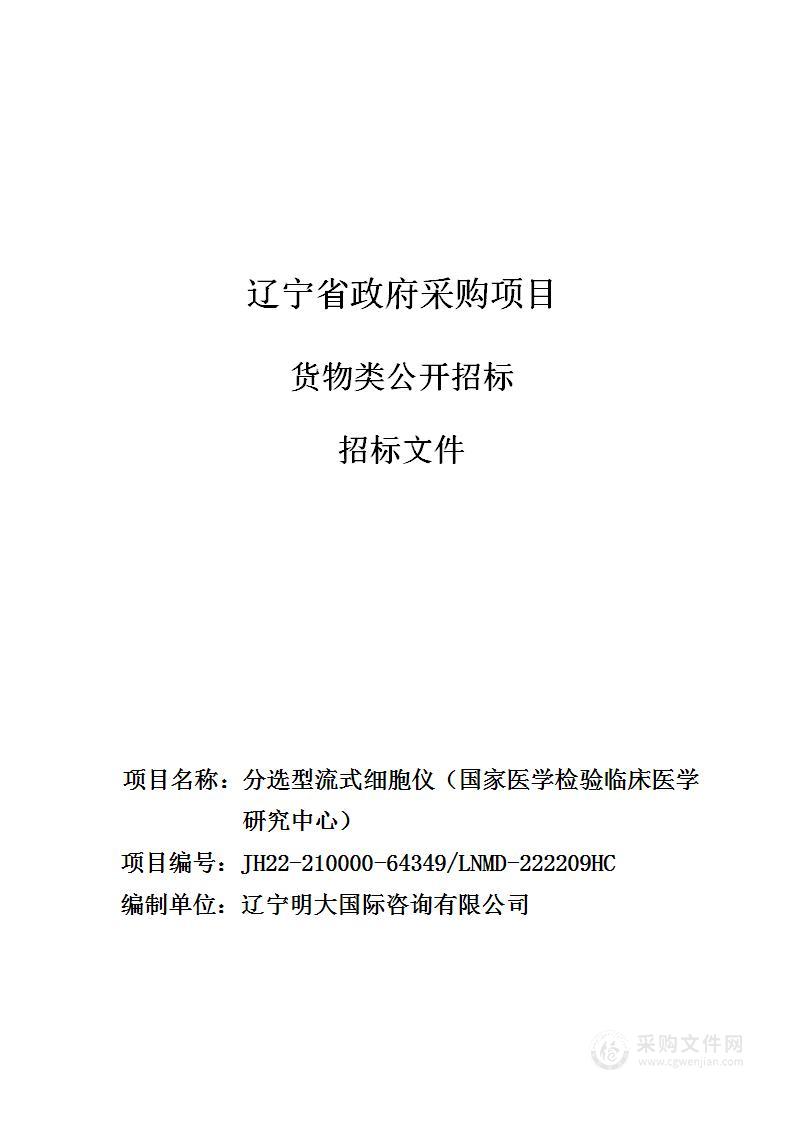 辽宁省政府采购项目

货物类公开招标

招标文件

项目名称：分选型流式细胞仪（国家医学检验临床医学研究中心）

项目编号：JH22-210000-64349/LNMD-222209HC

编制单位：辽宁明大国际咨询有限公司

采购文件网
www.cgwenjian.com